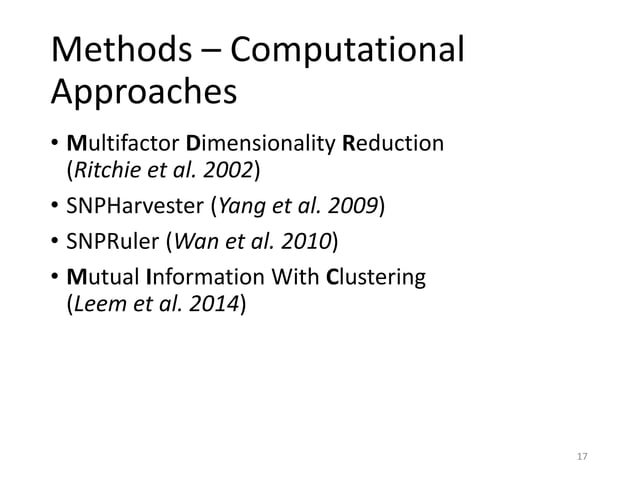 Methods – Computational Approaches

• Multifactor Dimensionality Reduction (Ritchie et al. 2002)
• SNPHarvester (Yang et al. 2009)
• SNPRuler (Wan et al. 2010)
• Mutual Information With Clustering (Leem et al. 2014)

17